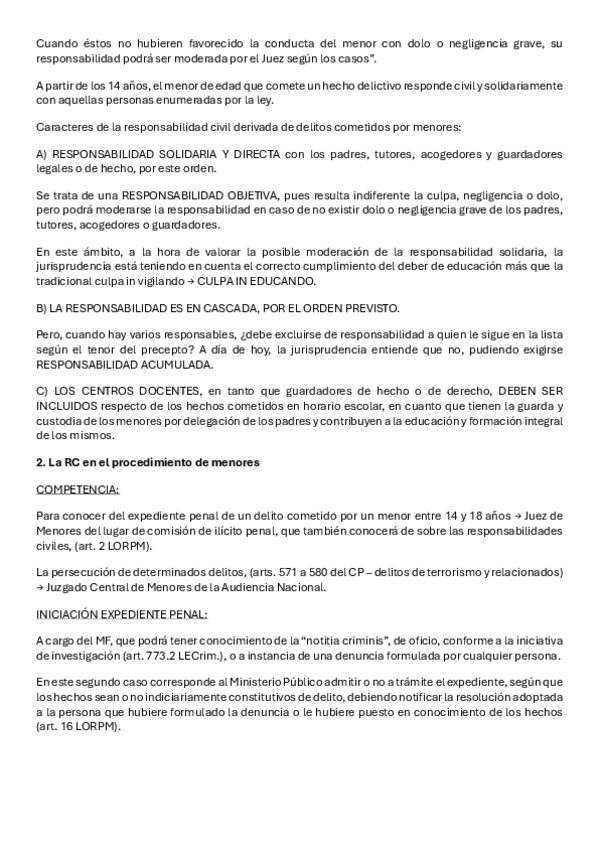 Cuando éstos no hubieren favorecido la conducta del menor con dolo o negligencia grave, su responsabilidad podrá ser moderada por el Juez según los casos".

A partir de los 14 años, el menor de edad que comete un hecho delictivo responde civil y solidariamente con aquellas personas enumeradas por la ley.

Caracteres de la responsabilidad civil derivada de delitos cometidos por menores:

A) RESPONSABILIDAD SOLIDARIA Y DIRECTA con los padres, tutores, acogedores y guardadores legales o de hecho, por este orden.

Se trata de una RESPONSABILIDAD OBJETIVA, pues resulta indiferente la culpa, negligencia o dolo, pero podrá moderarse la responsabilidad en caso de no existir dolo o negligencia grave de los padres, tutores, acogedores o guardadores.

En este ámbito, a la hora de valorar la posible moderación de la responsabilidad solidaria, la jurisprudencia está teniendo en cuenta el correcto cumplimiento del deber de educación más que la tradicional culpa in vigilando → CULPA IN EDUCANDO.

B) LA RESPONSABILIDAD ES EN CASCADA, POR EL ORDEN PREVISTO.

Pero, cuando hay varios responsables, ¿debe excluirse de responsabilidad a quien le sigue en la lista según el tenor del precepto? A día de hoy, la jurisprudencia entiende que no, pudiendo exigirse RESPONSABILIDAD ACUMULADA.

C) LOS CENTROS DOCENTES, en tanto que guardadores de hecho o de derecho, DEBEN SER INCLUIDOS respecto de los hechos cometidos en horario escolar, en cuanto que tienen la guarda y custodia de los menores por delegación de los padres y contribuyen a la educación y formación integral de los mismos.

2. La RC en el procedimiento de menores

COMPETENCIA:

Para conocer del expediente penal de un delito cometido por un menor entre 14 y 18 años → Juez de Menores del lugar de comisión de ilícito penal, que también conocerá de sobre las responsabilidades civiles, (art. 2 LORPM).

La persecución de determinados delitos, (arts. 571 a 580 del CP – delitos de terrorismo y relacionados) → Juzgado Central de Menores de la Audiencia Nacional.

INICIACIÓN EXPEDIENTE PENAL:

A cargo del MF, que podrá tener conocimiento de la "notitia criminis", de oficio, conforme a la iniciativa de investigación (art. 773.2 LECrim.), o a instancia de una denuncia formulada por cualquier persona.

En este segundo caso corresponde al Ministerio Público admitir o no a trámite el expediente, según que los hechos sean o no indiciariamente constitutivos de delito, debiendo notificar la resolución adoptada a la persona que hubiere formulado la denuncia o le hubiere puesto en conocimiento de los hechos (art. 16 LORPM).